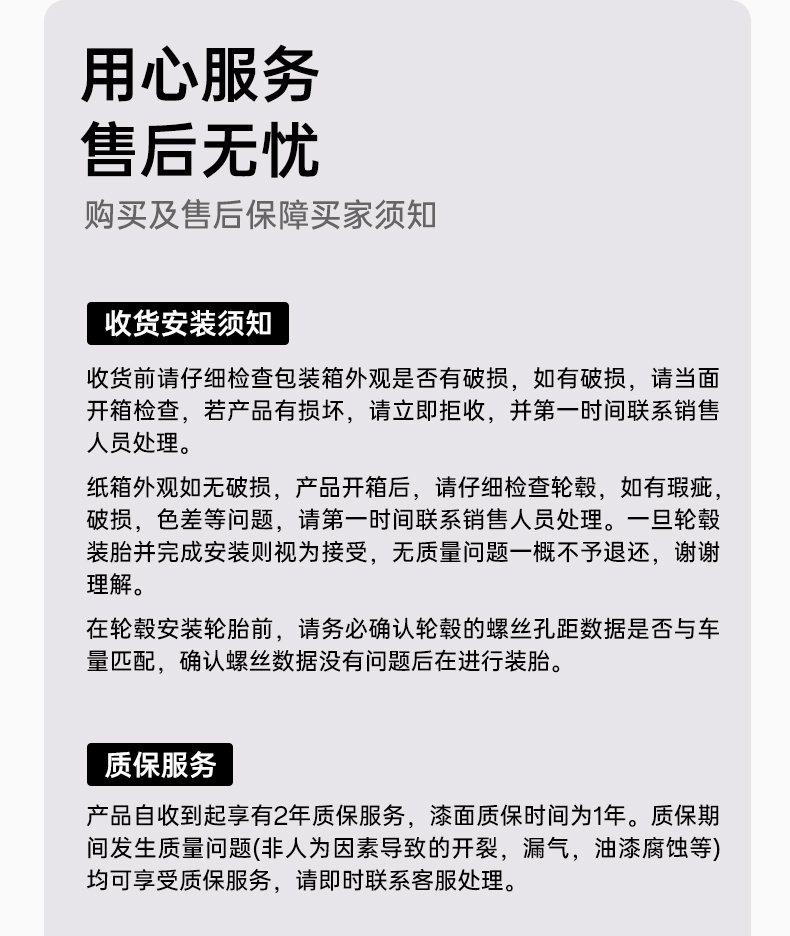 用心服务
售后无忧
购买及售后保障买家须知

收货安装须知

收货前请仔细检查包装箱外观是否有破损，如有破损，请当面开箱检查，若产品有损坏，请立即拒收，并第一时间联系销售人员处理。

纸箱外观如无破损，产品开箱后，请仔细检查轮毂，如有瑕疵，破损，色差等问题，请第一时间联系销售人员处理。一旦轮毂装胎并完成安装则视为接受，无质量问题一概不予退还，谢谢理解。

在轮毂安装轮胎前，请务必确认轮毂的螺丝孔距数据是否与车量匹配，确认螺丝数据没有问题后在进行装胎。

质保服务

产品自收到起享有2年质保服务，漆面质保时间为1年。质保期间发生质量问题(非人为因素导致的开裂，漏气，油漆腐蚀等)均可享受质保服务，请即时联系客服处理。